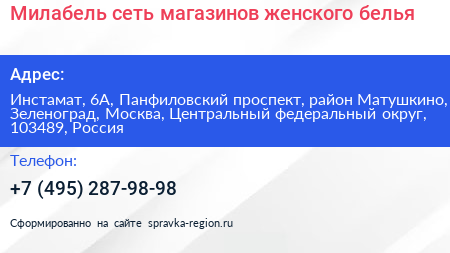 Милабель сеть магазинов женского белья

Адрес:

Инстамат, 6А, Панфиловский проспект, район Матушкино, Зеленоград, Москва, Центральный федеральный округ, 103489, Россия

Телефон:

+7 (495) 287-98-98

Сформированно на сайте spravka-region.ru